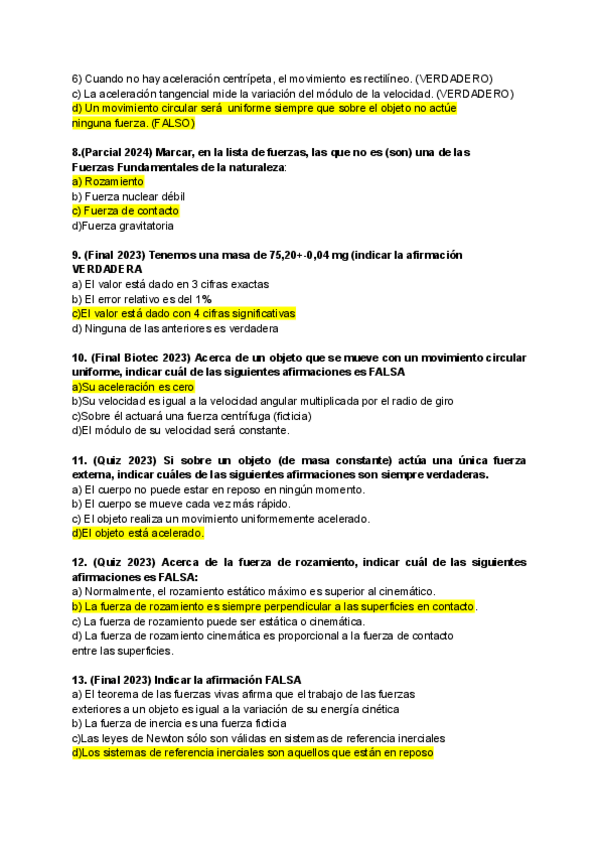 6) Cuando no hay aceleración centrípeta, el movimiento es rectilíneo. (VERDADERO)
c) La aceleración tangencial mide la variación del módulo de la velocidad. (VERDADERO)
d) Un movimiento circular será uniforme siempre que sobre el objeto no actúe ninguna fuerza. (FALSO)

8.(Parcial 2024) Marcar, en la lista de fuerzas, las que no es (son) una de las Fuerzas Fundamentales de la naturaleza:
a) Rozamiento
b) Fuerza nuclear débil
c) Fuerza de contacto
d)Fuerza gravitatoria

9. (Final 2023) Tenemos una masa de 75,20+-0,04 mg (indicar la afirmación VERDADERA
a) El valor está dado en 3 cifras exactas
b) El error relativo es del 1%
c)El valor está dado con 4 cifras significativas
d) Ninguna de las anteriores es verdadera

10. (Final Biotec 2023) Acerca de un objeto que se mueve con un movimiento circular uniforme, indicar cuál de las siguientes afirmaciones es FALSA
a)Su aceleración es cero
b)Su velocidad es igual a la velocidad angular multiplicada por el radio de giro
c)Sobre él actuará una fuerza centrífuga (ficticia)
d)El módulo de su velocidad será constante.

11. (Quiz 2023) Si sobre un objeto (de masa constante) actúa una única fuerza externa, indicar cuáles de las siguientes afirmaciones son siempre verdaderas.
a) El cuerpo no puede estar en reposo en ningún momento.
b) El cuerpo se mueve cada vez más rápido.
c) El objeto realiza un movimiento uniformemente acelerado.
d)El objeto está acelerado.

12. (Quiz 2023) Acerca de la fuerza de rozamiento, indicar cuál de las siguientes afirmaciones es FALSA:
a) Normalmente, el rozamiento estático máximo es superior al cinemático.
b) La fuerza de rozamiento es siempre perpendicular a las superficies en contacto.
c) La fuerza de rozamiento puede ser estática o cinemática.
d) La fuerza de rozamiento cinemática es proporcional a la fuerza de contacto entre las superficies.

13. (Final 2023) Indicar la afirmación FALSA
a) El teorema de las fuerzas vivas afirma que el trabajo de las fuerzas exteriores a un objeto es igual a la variación de su energía cinética
b) La fuerza de inercia es una fuerza ficticia
c)Las leyes de Newton sólo son válidas en sistemas de referencia inerciales
d)Los sistemas de referencia inerciales son aquellos que están en reposo